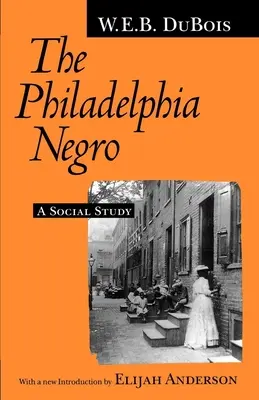 W.E.B. DuBois

The Philadelphia Negro

A Social Study

With a new Introduction by Elijah Anderson